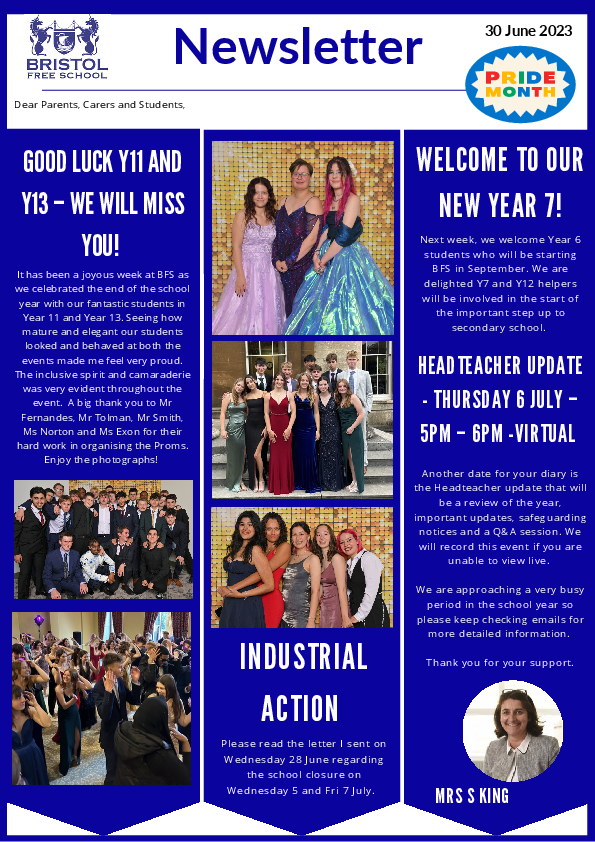 BRISTOL
FREE SCHOOL

Newsletter

30 June 2023

PRIDE MONTH

Dear Parents, Carers and Students,

GOOD LUCK Y11 AND Y13 – WE WILL MISS YOU!

It has been a joyous week at BFS as we celebrated the end of the school year with our fantastic students in Year 11 and Year 13. Seeing how mature and elegant our students looked and behaved at both the events made me feel very proud. The inclusive spirit and camaraderie was very evident throughout the event. A big thank you to Mr Fernandes, Mr Tolman, Mr Smith, Ms Norton and Ms Exon for their hard work in organising the Proms. Enjoy the photographs!

INDUSTRIAL ACTION

Please read the letter I sent on Wednesday 28 June regarding the school closure on Wednesday 5 and Fri 7 July.

WELCOME TO OUR NEW YEAR 7!

Next week, we welcome Year 6 students who will be starting BFS in September. We are delighted Y7 and Y12 helpers will be involved in the start of the important step up to secondary school.

HEADTEACHER UPDATE - THURSDAY 6 JULY – 5PM – 6PM -VIRTUAL

Another date for your diary is the Headteacher update that will be a review of the year, important updates, safeguarding notices and a Q&A session. We will record this event if you are unable to view live.

We are approaching a very busy period in the school year so please keep checking emails for more detailed information.

Thank you for your support.

MRS S KING